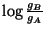 $\log \frac{g_B}{g_A}$